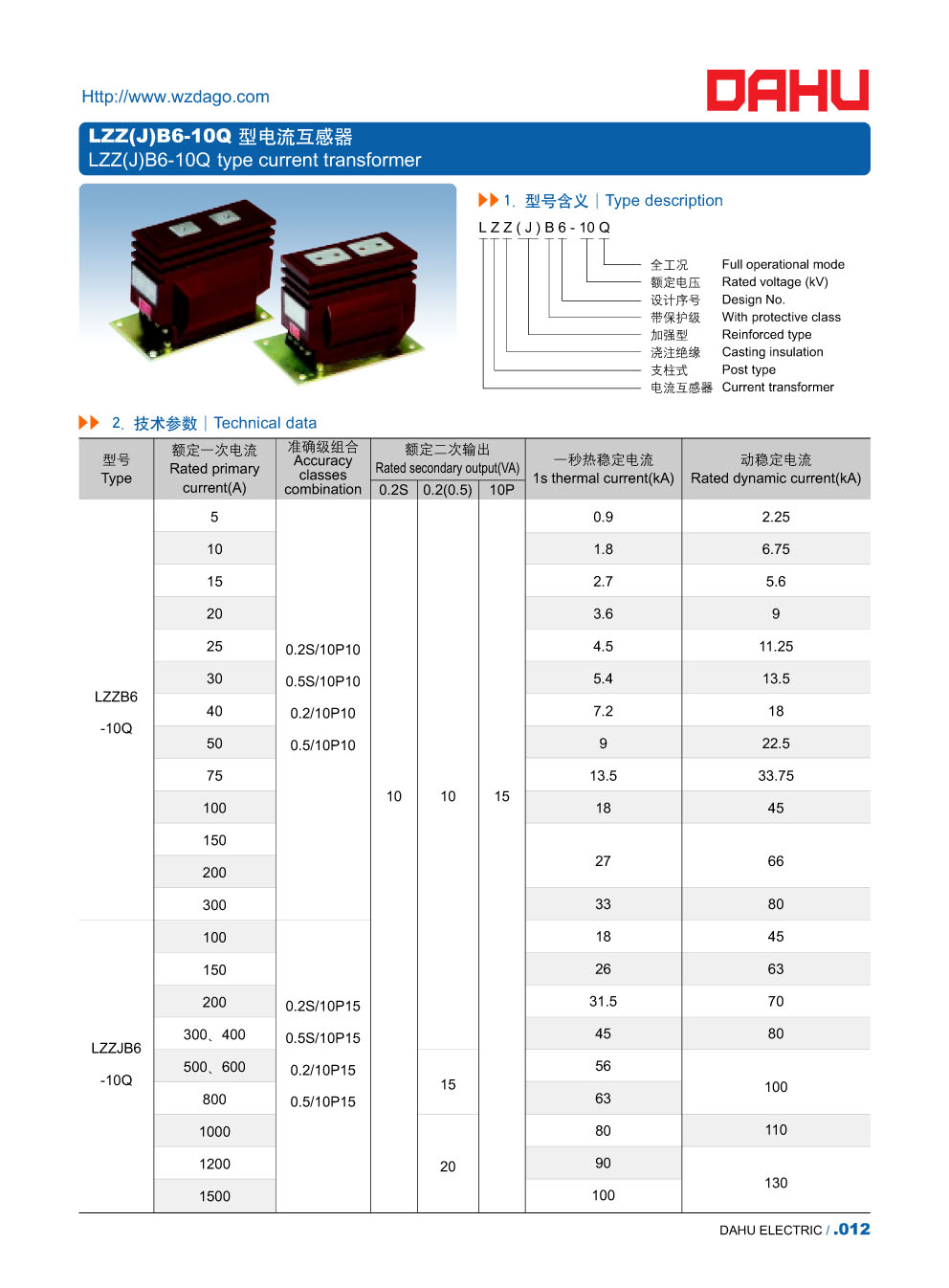 Http://www.wzdago.com

DAHU

LZZ(J)B6-10Q 型电流互感器
LZZ(J)B6-10Q type current transformer

1. 型号含义 | Type description

L Z Z ( J ) B 6 - 10 Q

全工况 Full operational mode
额定电压 Rated voltage (kV)
设计序号 Design No.
带保护级 With protective class
加强型 Reinforced type
浇注绝缘 Casting insulation
支柱式 Post type
电流互感器 Current transformer

2. 技术参数 | Technical data

| 型号 Type | 额定一次电流 Rated primary current(A) | 准确级组合 Accuracy classes combination | 额定二次输出 Rated secondary output(VA) 0.2S | 0.2(0.5) | 10P | 一秒热稳定电流 1s thermal current(kA) | 动稳定电流 Rated dynamic current(kA) |
|---|---|---|---|---|---|---|---|
| LZZB6 -10Q | 5 | 0.2S/10P10 0.5S/10P10 0.2/10P10 0.5/10P10 | 10 | 10 | 15 | 0.9 | 2.25 |
| | 10 | | | | | 1.8 | 6.75 |
| | 15 | | | | | 2.7 | 5.6 |
| | 20 | | | | | 3.6 | 9 |
| | 25 | | | | | 4.5 | 11.25 |
| | 30 | | | | | 5.4 | 13.5 |
| | 40 | | | | | 7.2 | 18 |
| | 50 | | | | | 9 | 22.5 |
| | 75 | | | | | 13.5 | 33.75 |
| | 100 | | | | | 18 | 45 |
| | 150 | | | | | 27 | 66 |
| | 200 | | | | | | |
| | 300 | | | | | 33 | 80 |
| LZZJB6 -10Q | 100 | 0.2S/10P15 0.5S/10P15 0.2/10P15 0.5/10P15 | | | | 18 | 45 |
| | 150 | | | | | 26 | 63 |
| | 200 | | | | | 31.5 | 70 |
| | 300、400 | | | | | 45 | 80 |
| | 500、600 | | | 15 | | 56 | 100 |
| | 800 | | | | | 63 | |
| | 1000 | | | 20 | | 80 | 110 |
| | 1200 | | | | | 90 | 130 |
| | 1500 | | | | | 100 | |

DAHU ELECTRIC / .012